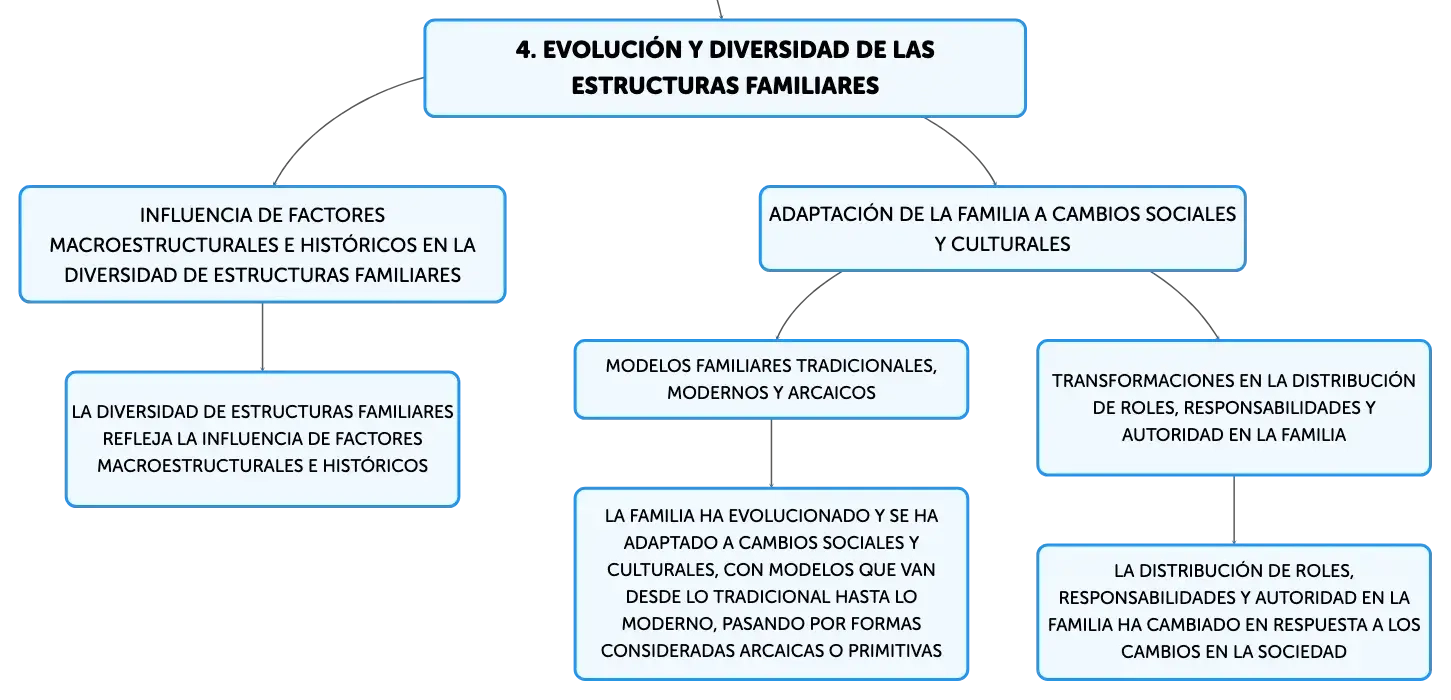 4. EVOLUCIÓN Y DIVERSIDAD DE LAS ESTRUCTURAS FAMILIARES

INFLUENCIA DE FACTORES MACROESTRUCTURALES E HISTÓRICOS EN LA DIVERSIDAD DE ESTRUCTURAS FAMILIARES

LA DIVERSIDAD DE ESTRUCTURAS FAMILIARES REFLEJA LA INFLUENCIA DE FACTORES MACROESTRUCTURALES E HISTÓRICOS

ADAPTACIÓN DE LA FAMILIA A CAMBIOS SOCIALES Y CULTURALES

MODELOS FAMILIARES TRADICIONALES, MODERNOS Y ARCAICOS

LA FAMILIA HA EVOLUCIONADO Y SE HA ADAPTADO A CAMBIOS SOCIALES Y CULTURALES, CON MODELOS QUE VAN DESDE LO TRADICIONAL HASTA LO MODERNO, PASANDO POR FORMAS CONSIDERADAS ARCAICAS O PRIMITIVAS

TRANSFORMACIONES EN LA DISTRIBUCIÓN DE ROLES, RESPONSABILIDADES Y AUTORIDAD EN LA FAMILIA

LA DISTRIBUCIÓN DE ROLES, RESPONSABILIDADES Y AUTORIDAD EN LA FAMILIA HA CAMBIADO EN RESPUESTA A LOS CAMBIOS EN LA SOCIEDAD